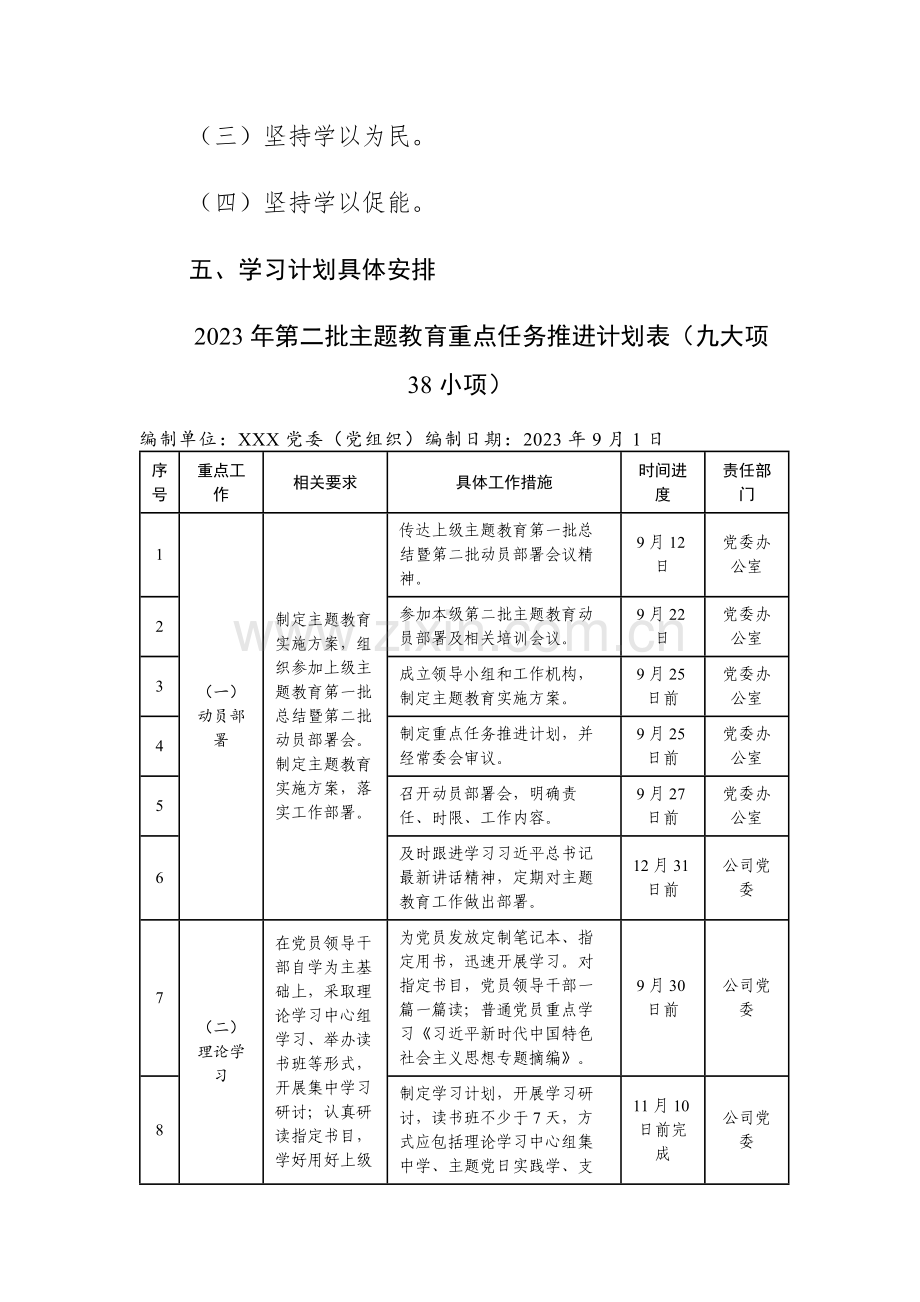 （三）坚持学以为民。

（四）坚持学以促能。

五、学习计划具体安排

2023年第二批主题教育重点任务推进计划表（九大项38小项）

编制单位：XXX党委（党组织）编制日期：2023年9月1日

| 序号 | 重点工作 | 相关要求 | 具体工作措施 | 时间进度 | 责任部门 |
|---|---|---|---|---|---|
| 1 | （一）动员部署 | 制定主题教育实施方案，组织参加上级主题教育第一批总结暨第二批动员部署会。制定主题教育实施方案，落实工作部署。 | 传达上级主题教育第一批总结暨第二批动员部署会议精神。 | 9月12日 | 党委办公室 |
| 2 |  |  | 参加本级第二批主题教育动员部署及相关培训会议。 | 9月22日 | 党委办公室 |
| 3 |  |  | 成立领导小组和工作机构，制定主题教育实施方案。 | 9月25日前 | 党委办公室 |
| 4 |  |  | 制定重点任务推进计划，并经常委会审议。 | 9月25日前 | 党委办公室 |
| 5 |  |  | 召开动员部署会，明确责任、时限、工作内容。 | 9月27日前 | 党委办公室 |
| 6 |  |  | 及时跟进学习习近平总书记最新讲话精神，定期对主题教育工作做出部署。 | 12月31日前 | 公司党委 |
| 7 | （二）理论学习 | 在党员领导干部自学为主基础上，采取理论学习中心组学习、举办读书班等形式，开展集中学习研讨；认真研读指定书目，学好用好上级 | 为党员发放定制笔记本、指定用书，迅速开展学习。对指定书目，党员领导干部一篇一篇读；普通党员重点学习《习近平新时代中国特色社会主义思想专题摘编》。 | 9月30日前 | 公司党委 |
| 8 |  |  | 制定学习计划，开展学习研讨，读书班不少于7天，方式应包括理论学习中心组集中学、主题党日实践学、支 | 11月10日前完成 | 公司党委 |

www.zixin.com.cn